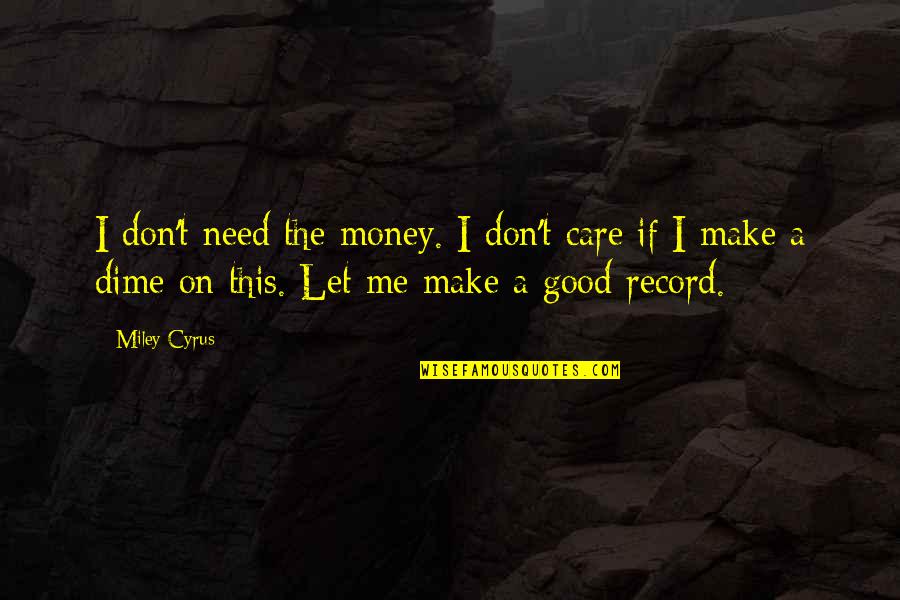 I don't need the money. I don't care if I make a dime on this. Let me make a good record.

Miley Cyrus

WISEFAMOUSQUOTES.COM